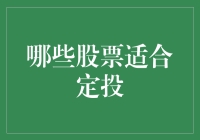 哪些股票适合定投